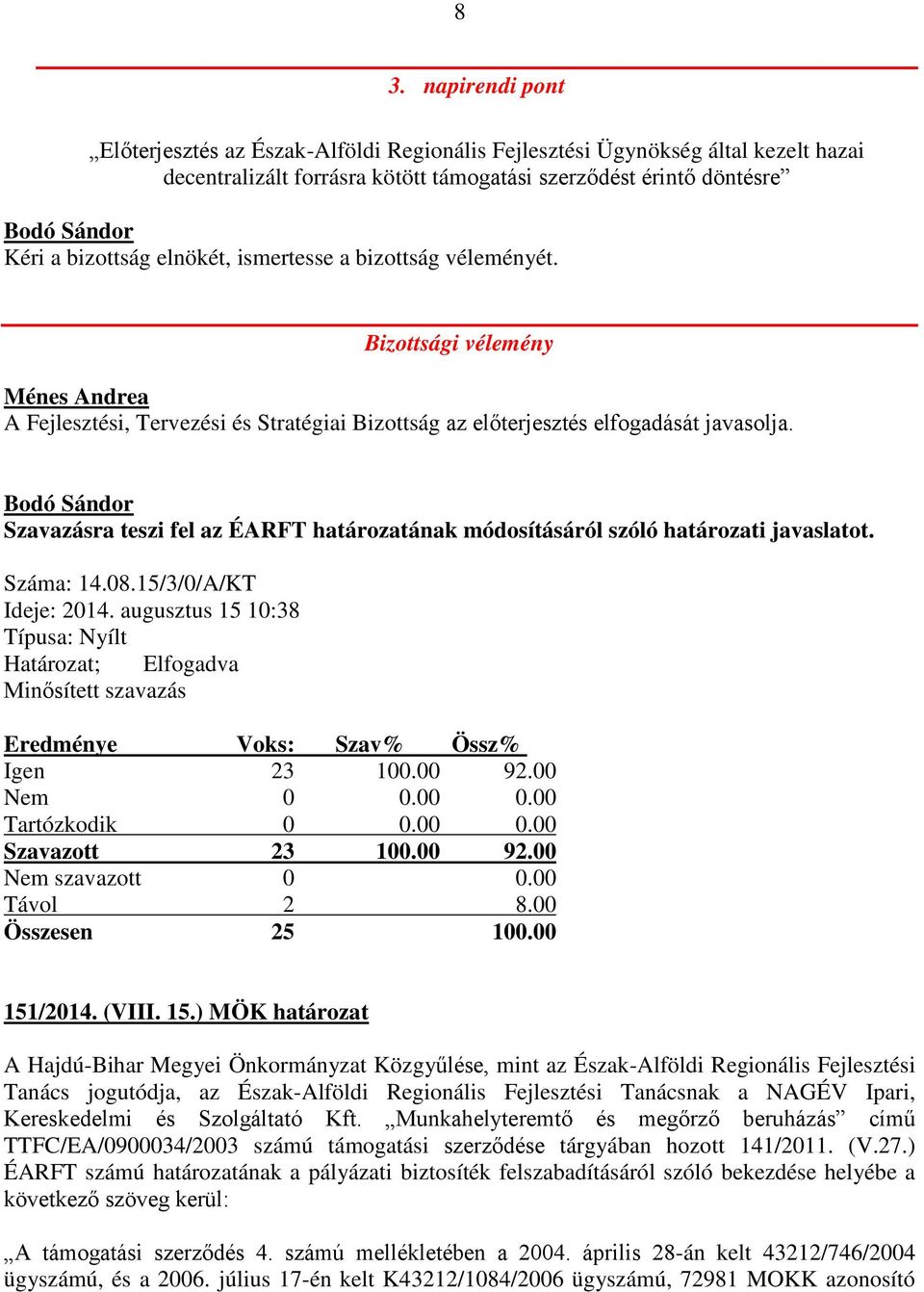 8

3. napirendi pont

„Előterjesztés az Észak-Alföldi Regionális Fejlesztési Ügynökség által kezelt hazai decentralizált forrásra kötött támogatási szerződést érintő döntésre”

Bodó Sándor
Kéri a bizottság elnökét, ismertesse a bizottság véleményét.

Bizottsági vélemény

Ménes Andrea
A Fejlesztési, Tervezési és Stratégiai Bizottság az előterjesztés elfogadását javasolja.

Bodó Sándor
Szavazásra teszi fel az ÉARFT határozatának módosításáról szóló határozati javaslatot.

Száma: 14.08.15/3/0/A/KT
Ideje: 2014. augusztus 15 10:38
Típusa: Nyílt
Határozat; Elfogadva
Minősített szavazás

| Eredménye | Voks: | Szav% | Össz% |
|---|---|---|---|
| Igen | 23 | 100.00 | 92.00 |
| Nem | 0 | 0.00 | 0.00 |
| Tartózkodik | 0 | 0.00 | 0.00 |
| Szavazott | 23 | 100.00 | 92.00 |
| Nem szavazott | 0 | | 0.00 |
| Távol | 2 | | 8.00 |
| Összesen | 25 | | 100.00 |

151/2014. (VIII. 15.) MÖK határozat

A Hajdú-Bihar Megyei Önkormányzat Közgyűlése, mint az Észak-Alföldi Regionális Fejlesztési Tanács jogutódja, az Észak-Alföldi Regionális Fejlesztési Tanácsnak a NAGÉV Ipari, Kereskedelmi és Szolgáltató Kft. „Munkahelyteremtő és megőrző beruházás” című TTFC/EA/0900034/2003 számú támogatási szerződése tárgyában hozott 141/2011. (V.27.) ÉARFT számú határozatának a pályázati biztosíték felszabadításáról szóló bekezdése helyébe a következő szöveg kerül:

„A támogatási szerződés 4. számú mellékletében a 2004. április 28-án kelt 43212/746/2004 ügyszámú, és a 2006. július 17-én kelt K43212/1084/2006 ügyszámú, 72981 MOKK azonosító